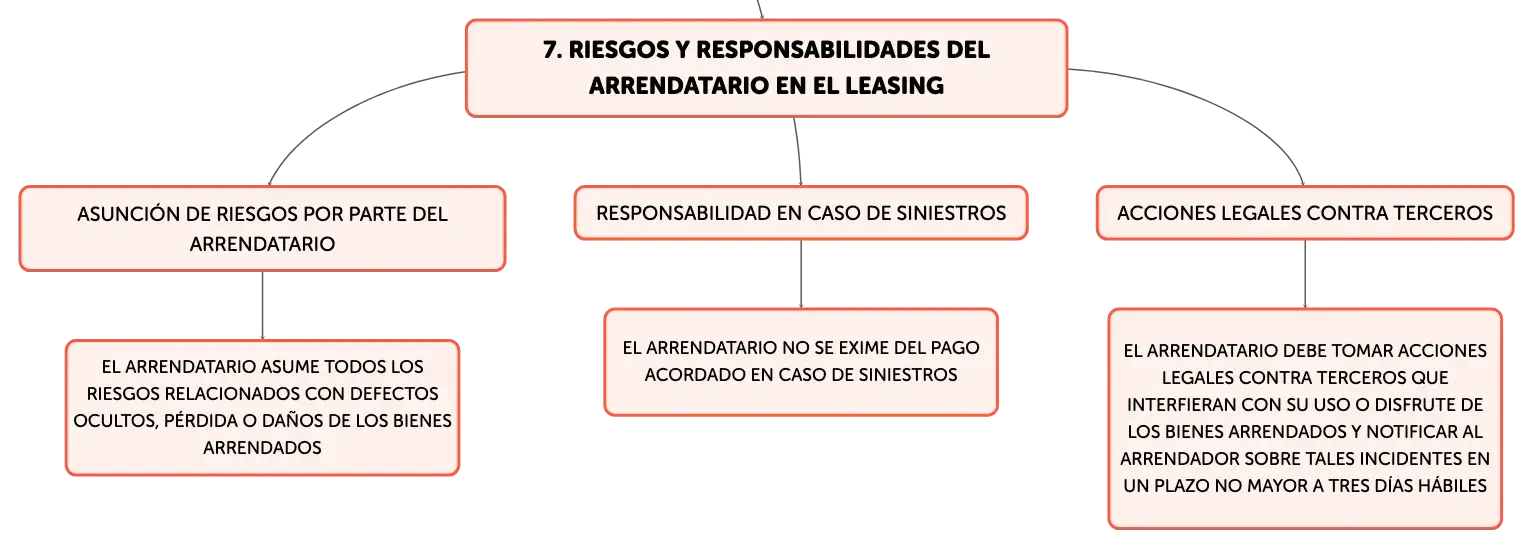 7. RIESGOS Y RESPONSABILIDADES DEL ARRENDATARIO EN EL LEASING

ASUNCIÓN DE RIESGOS POR PARTE DEL ARRENDATARIO

EL ARRENDATARIO ASUME TODOS LOS RIESGOS RELACIONADOS CON DEFECTOS OCULTOS, PÉRDIDA O DAÑOS DE LOS BIENES ARRENDADOS

RESPONSABILIDAD EN CASO DE SINIESTROS

EL ARRENDATARIO NO SE EXIME DEL PAGO ACORDADO EN CASO DE SINIESTROS

ACCIONES LEGALES CONTRA TERCEROS

EL ARRENDATARIO DEBE TOMAR ACCIONES LEGALES CONTRA TERCEROS QUE INTERFIERAN CON SU USO O DISFRUTE DE LOS BIENES ARRENDADOS Y NOTIFICAR AL ARRENDADOR SOBRE TALES INCIDENTES EN UN PLAZO NO MAYOR A TRES DÍAS HÁBILES